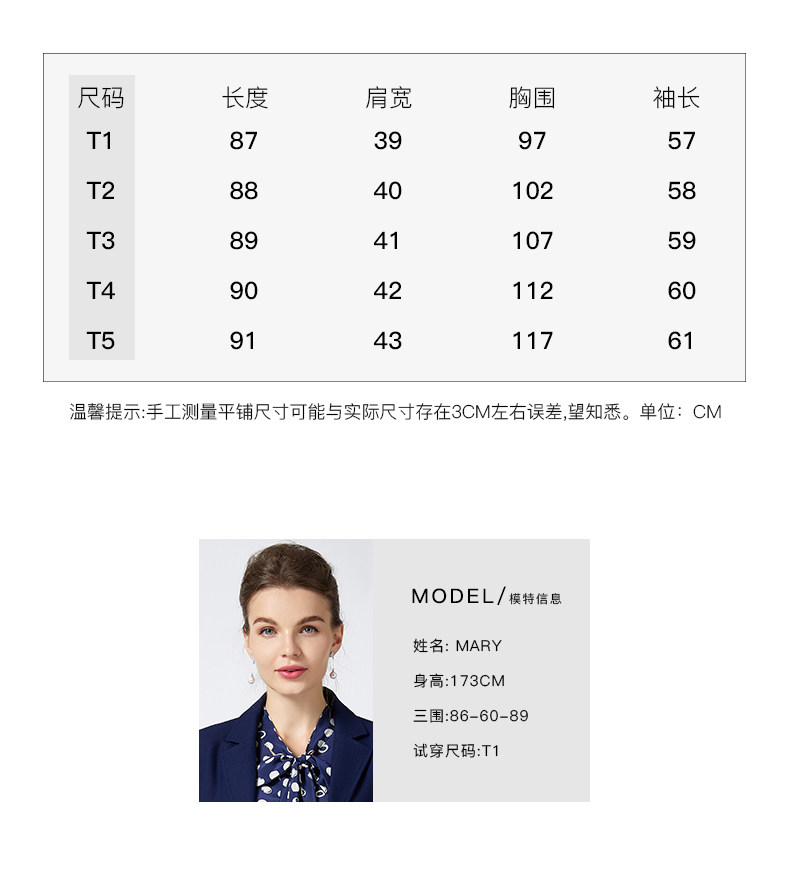 | 尺码 | 长度 | 肩宽 | 胸围 | 袖长 |
|---|---|---|---|---|
| T1 | 87 | 39 | 97 | 57 |
| T2 | 88 | 40 | 102 | 58 |
| T3 | 89 | 41 | 107 | 59 |
| T4 | 90 | 42 | 112 | 60 |
| T5 | 91 | 43 | 117 | 61 |

温馨提示:手工测量平铺尺寸可能与实际尺寸存在3CM左右误差,望知悉。单位：CM

MODEL/模特信息

姓名: MARY

身高:173CM

三围:86-60-89

试穿尺码:T1